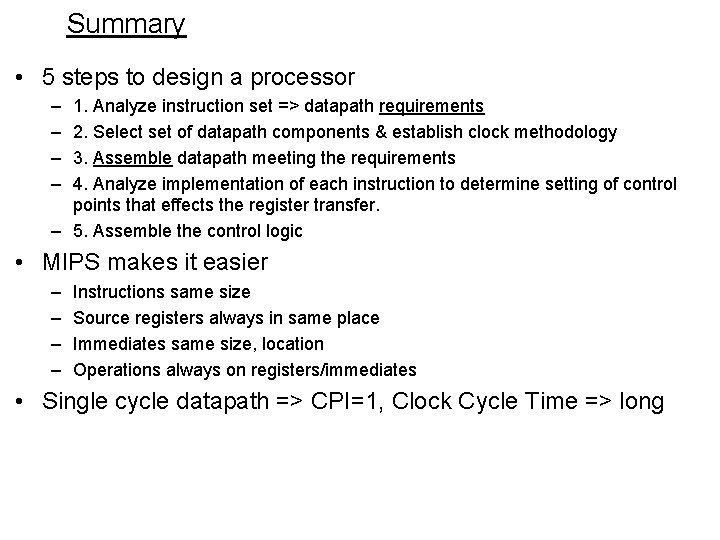 Summary

• 5 steps to design a processor
– 1. Analyze instruction set => datapath requirements
– 2. Select set of datapath components & establish clock methodology
– 3. Assemble datapath meeting the requirements
– 4. Analyze implementation of each instruction to determine setting of control points that effects the register transfer.
– 5. Assemble the control logic

• MIPS makes it easier
– Instructions same size
– Source registers always in same place
– Immediates same size, location
– Operations always on registers/immediates

• Single cycle datapath => CPI=1, Clock Cycle Time => long